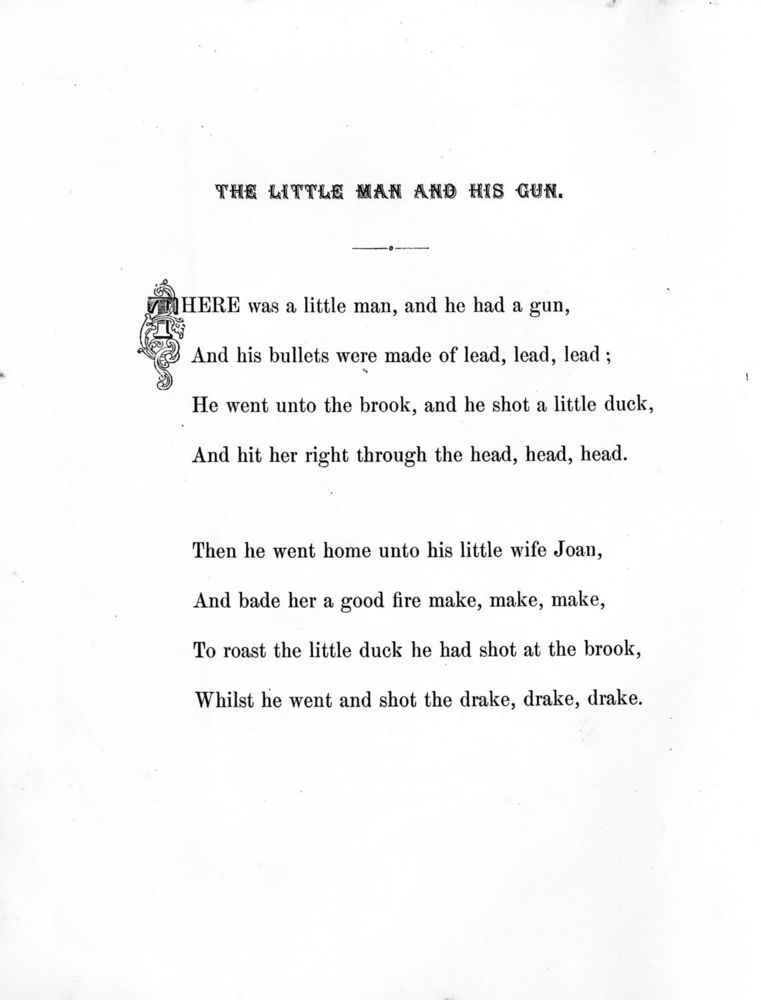 THE LITTLE MAN AND HIS GUN.

THERE was a little man, and he had a gun,
And his bullets were made of lead, lead, lead ;
He went unto the brook, and he shot a little duck,
And hit her right through the head, head, head.

Then he went home unto his little wife Joan,
And bade her a good fire make, make, make,
To roast the little duck he had shot at the brook,
Whilst he went and shot the drake, drake, drake.